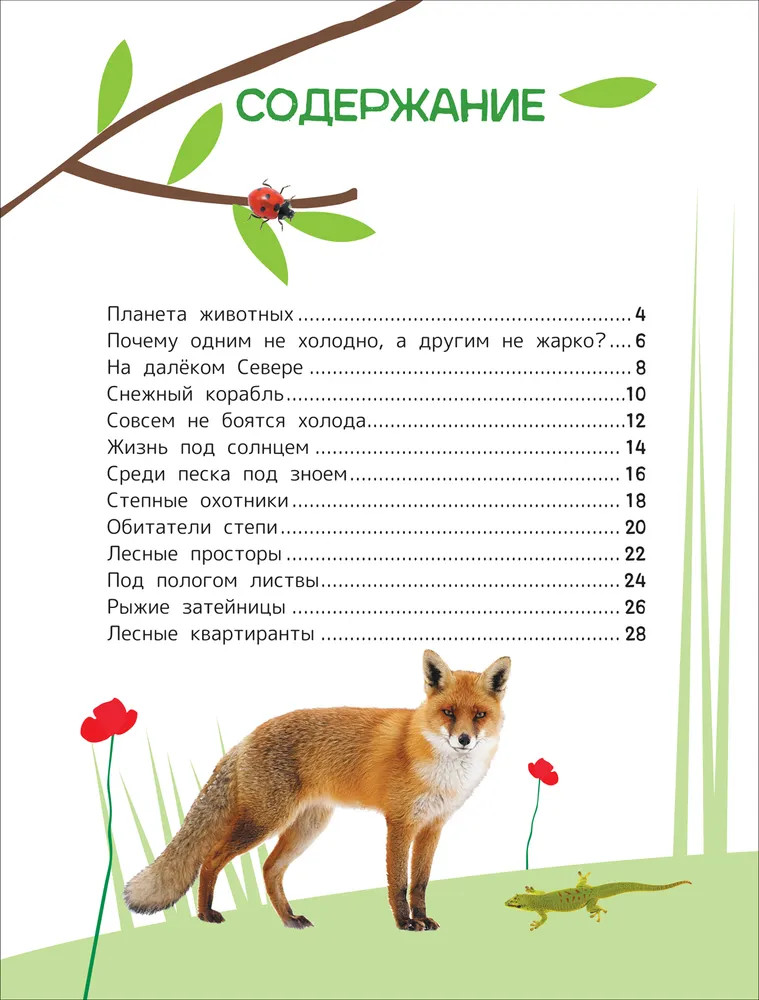 СОДЕРЖАНИЕ

Планета животных 4
Почему одним не холодно, а другим не жарко? 6
На далёком Севере 8
Снежный корабль 10
Совсем не боятся холода 12
Жизнь под солнцем 14
Среди песка под зноем 16
Степные охотники 18
Обитатели степи 20
Лесные просторы 22
Под пологом листвы 24
Рыжие затейницы 26
Лесные квартиранты 28